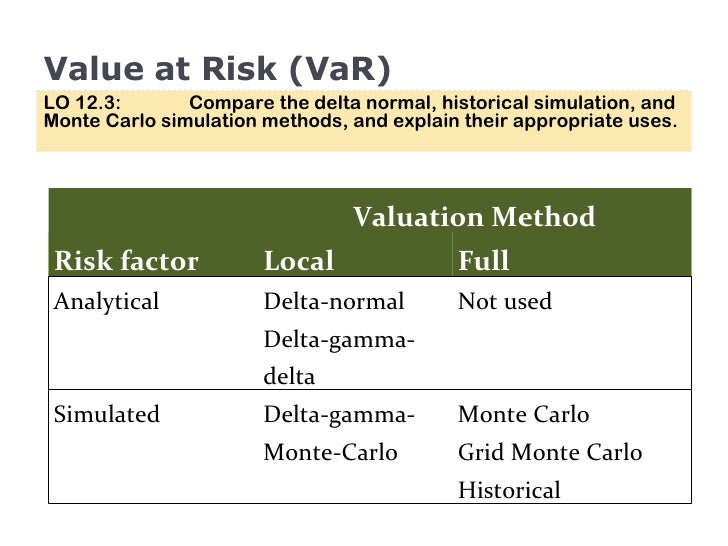 Value at Risk (VaR)

LO 12.3: Compare the delta normal, historical simulation, and Monte Carlo simulation methods, and explain their appropriate uses.

| | Valuation Method | |
|---|---|---|
| Risk factor | Local | Full |
| Analytical | Delta-normal Delta-gamma-delta | Not used |
| Simulated | Delta-gamma-Monte-Carlo | Monte Carlo Grid Monte Carlo Historical |